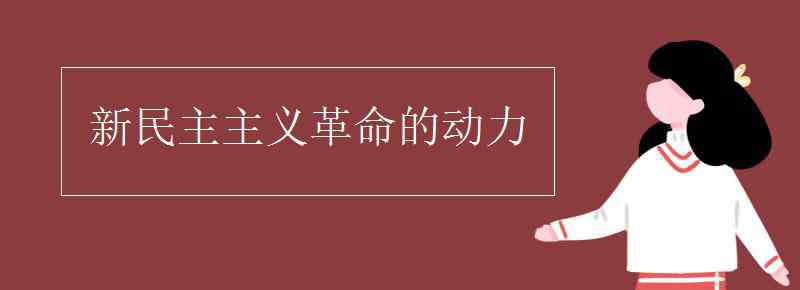 新民主主义革命的动力